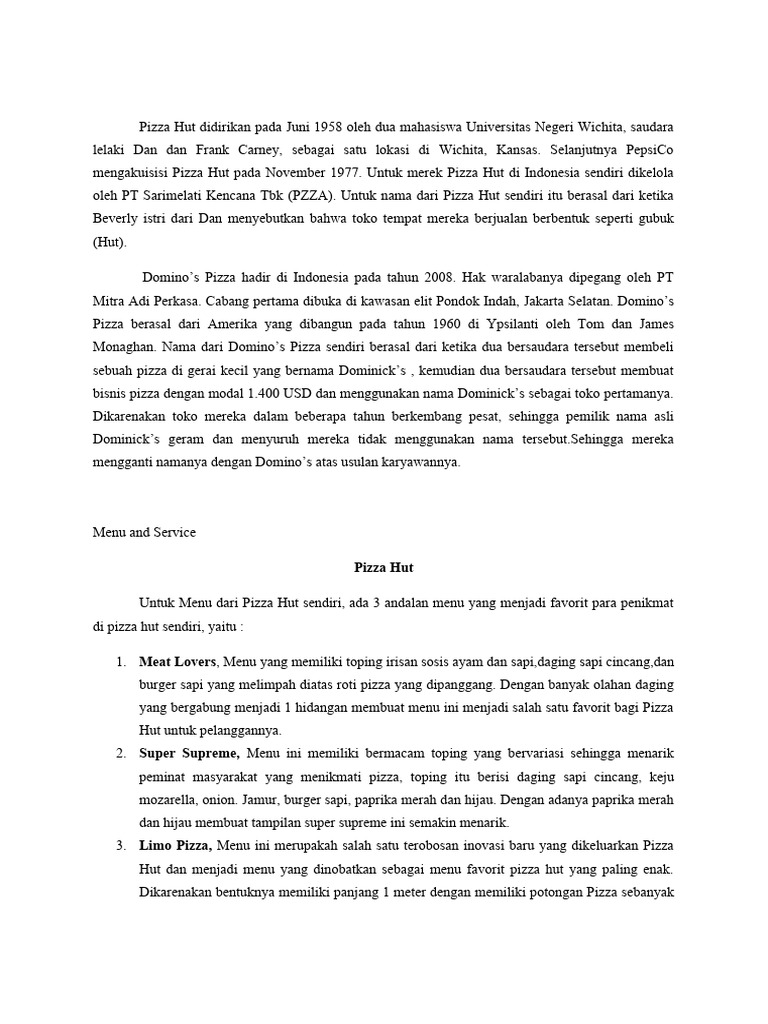 Pizza Hut didirikan pada Juni 1958 oleh dua mahasiswa Universitas Negeri Wichita, saudara lelaki Dan dan Frank Carney, sebagai satu lokasi di Wichita, Kansas. Selanjutnya PepsiCo mengakuisisi Pizza Hut pada November 1977. Untuk merek Pizza Hut di Indonesia sendiri dikelola oleh PT Sarimelati Kencana Tbk (PZZA). Untuk nama dari Pizza Hut sendiri itu berasal dari ketika Beverly istri dari Dan menyebutkan bahwa toko tempat mereka berjualan berbentuk seperti gubuk (Hut).

Domino's Pizza hadir di Indonesia pada tahun 2008. Hak waralabanya dipegang oleh PT Mitra Adi Perkasa. Cabang pertama dibuka di kawasan elit Pondok Indah, Jakarta Selatan. Domino's Pizza berasal dari Amerika yang dibangun pada tahun 1960 di Ypsilanti oleh Tom dan James Monaghan. Nama dari Domino's Pizza sendiri berasal dari ketika dua bersaudara tersebut membeli sebuah pizza di gerai kecil yang bernama Dominick's , kemudian dua bersaudara tersebut membuat bisnis pizza dengan modal 1.400 USD dan menggunakan nama Dominick's sebagai toko pertamanya. Dikarenakan toko mereka dalam beberapa tahun berkembang pesat, sehingga pemilik nama asli Dominick's geram dan menyuruh mereka tidak menggunakan nama tersebut.Sehingga mereka mengganti namanya dengan Domino's atas usulan karyawannya.

Menu and Service

Pizza Hut

Untuk Menu dari Pizza Hut sendiri, ada 3 andalan menu yang menjadi favorit para penikmat di pizza hut sendiri, yaitu :

1. Meat Lovers, Menu yang memiliki toping irisan sosis ayam dan sapi,daging sapi cincang,dan burger sapi yang melimpah diatas roti pizza yang dipanggang. Dengan banyak olahan daging yang bergabung menjadi 1 hidangan membuat menu ini menjadi salah satu favorit bagi Pizza Hut untuk pelanggannya.
2. Super Supreme, Menu ini memiliki bermacam toping yang bervariasi sehingga menarik peminat masyarakat yang menikmati pizza, toping itu berisi daging sapi cincang, keju mozarella, onion. Jamur, burger sapi, paprika merah dan hijau. Dengan adanya paprika merah dan hijau membuat tampilan super supreme ini semakin menarik.
3. Limo Pizza, Menu ini merupakah salah satu terobosan inovasi baru yang dikeluarkan Pizza Hut dan menjadi menu yang dinobatkan sebagai menu favorit pizza hut yang paling enak. Dikarenakan bentuknya memiliki panjang 1 meter dengan memiliki potongan Pizza sebanyak